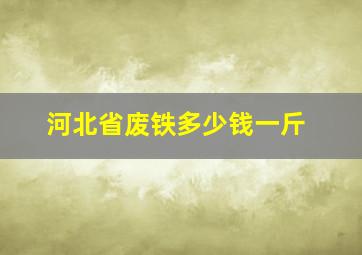 河北省废铁多少钱一斤